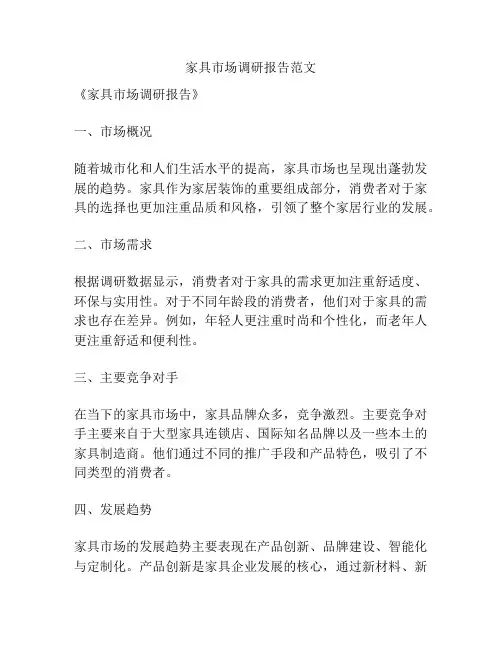 家具市场调研报告范文

《家具市场调研报告》

一、市场概况

随着城市化和人们生活水平的提高，家具市场也呈现出蓬勃发展的趋势。家具作为家居装饰的重要组成部分，消费者对于家具的选择也更加注重品质和风格，引领了整个家居行业的发展。

二、市场需求

根据调研数据显示，消费者对于家具的需求更加注重舒适度、环保与实用性。对于不同年龄段的消费者，他们对于家具的需求也存在差异。例如，年轻人更注重时尚和个性化，而老年人更注重舒适和便利性。

三、主要竞争对手

在当下的家具市场中，家具品牌众多，竞争激烈。主要竞争对手主要来自于大型家具连锁店、国际知名品牌以及一些本土的家具制造商。他们通过不同的推广手段和产品特色，吸引了不同类型的消费者。

四、发展趋势

家具市场的发展趋势主要表现在产品创新、品牌建设、智能化与定制化。产品创新是家具企业发展的核心，通过新材料、新